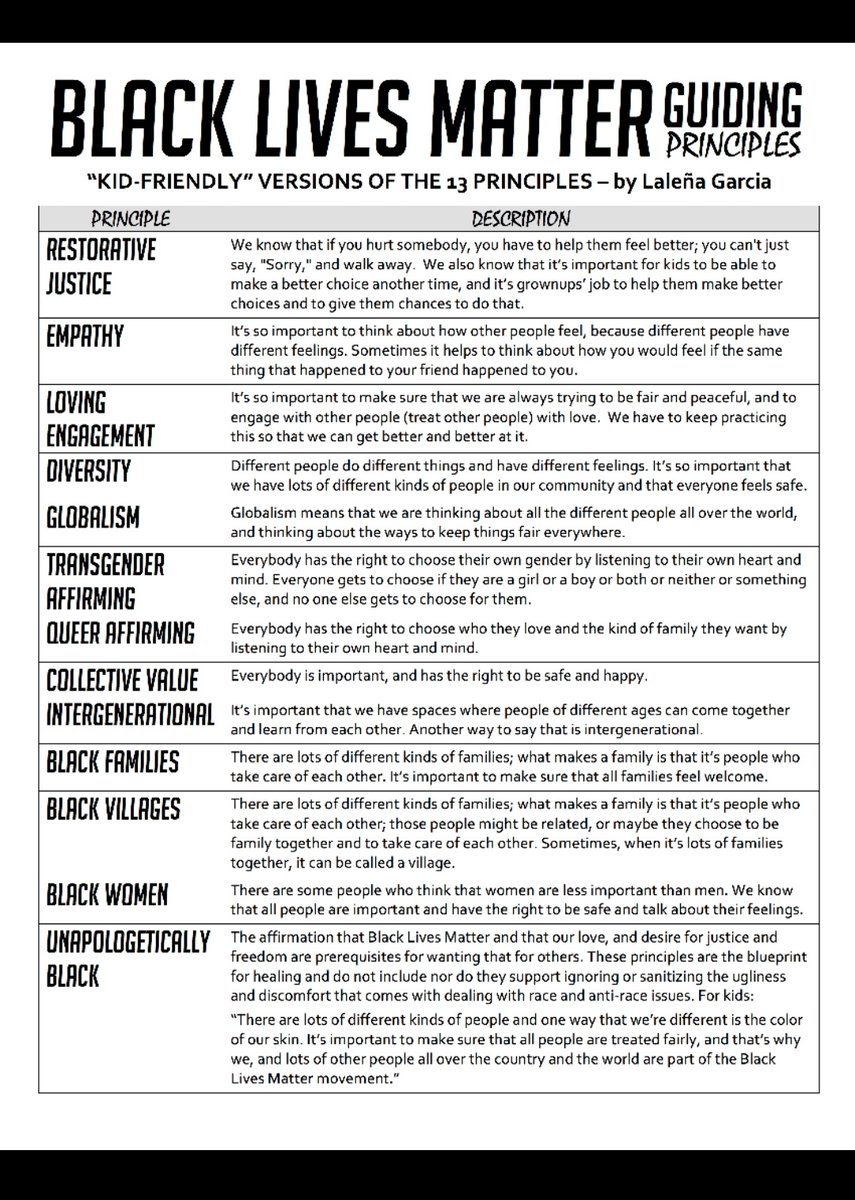 BLACK LIVES MATTER GUIDING PRINCIPLES

"KID-FRIENDLY" VERSIONS OF THE 13 PRINCIPLES – by Laleña Garcia

| PRINCIPLE | DESCRIPTION |
|---|---|
| RESTORATIVE JUSTICE | We know that if you hurt somebody, you have to help them feel better; you can't just say, "Sorry," and walk away. We also know that it's important for kids to be able to make a better choice another time, and it's grownups' job to help them make better choices and to give them chances to do that. |
| EMPATHY | It's so important to think about how other people feel, because different people have different feelings. Sometimes it helps to think about how you would feel if the same thing that happened to your friend happened to you. |
| LOVING ENGAGEMENT | It's so important to make sure that we are always trying to be fair and peaceful, and to engage with other people (treat other people) with love. We have to keep practicing this so that we can get better and better at it. |
| DIVERSITY | Different people do different things and have different feelings. It's so important that we have lots of different kinds of people in our community and that everyone feels safe. |
| GLOBALISM | Globalism means that we are thinking about all the different people all over the world, and thinking about the ways to keep things fair everywhere. |
| TRANSGENDER AFFIRMING | Everybody has the right to choose their own gender by listening to their own heart and mind. Everyone gets to choose if they are a girl or a boy or both or neither or something else, and no one else gets to choose for them. |
| QUEER AFFIRMING | Everybody has the right to choose who they love and the kind of family they want by listening to their own heart and mind. |
| COLLECTIVE VALUE | Everybody is important, and has the right to be safe and happy. |
| INTERGENERATIONAL | It's important that we have spaces where people of different ages can come together and learn from each other. Another way to say that is intergenerational. |
| BLACK FAMILIES | There are lots of different kinds of families; what makes a family is that it's people who take care of each other. It's important to make sure that all families feel welcome. |
| BLACK VILLAGES | There are lots of different kinds of families; what makes a family is that it's people who take care of each other; those people might be related, or maybe they choose to be family together and to take care of each other. Sometimes, when it's lots of families together, it can be called a village. |
| BLACK WOMEN | There are some people who think that women are less important than men. We know that all people are important and have the right to be safe and talk about their feelings. |
| UNAPOLOGETICALLY BLACK | The affirmation that Black Lives Matter and that our love, and desire for justice and freedom are prerequisites for wanting that for others. These principles are the blueprint for healing and do not include nor do they support ignoring or sanitizing the ugliness and discomfort that comes with dealing with race and anti-race issues. For kids: "There are lots of different kinds of people and one way that we're different is the color of our skin. It's important to make sure that all people are treated fairly, and that's why we, and lots of other people all over the country and the world are part of the Black Lives Matter movement." |